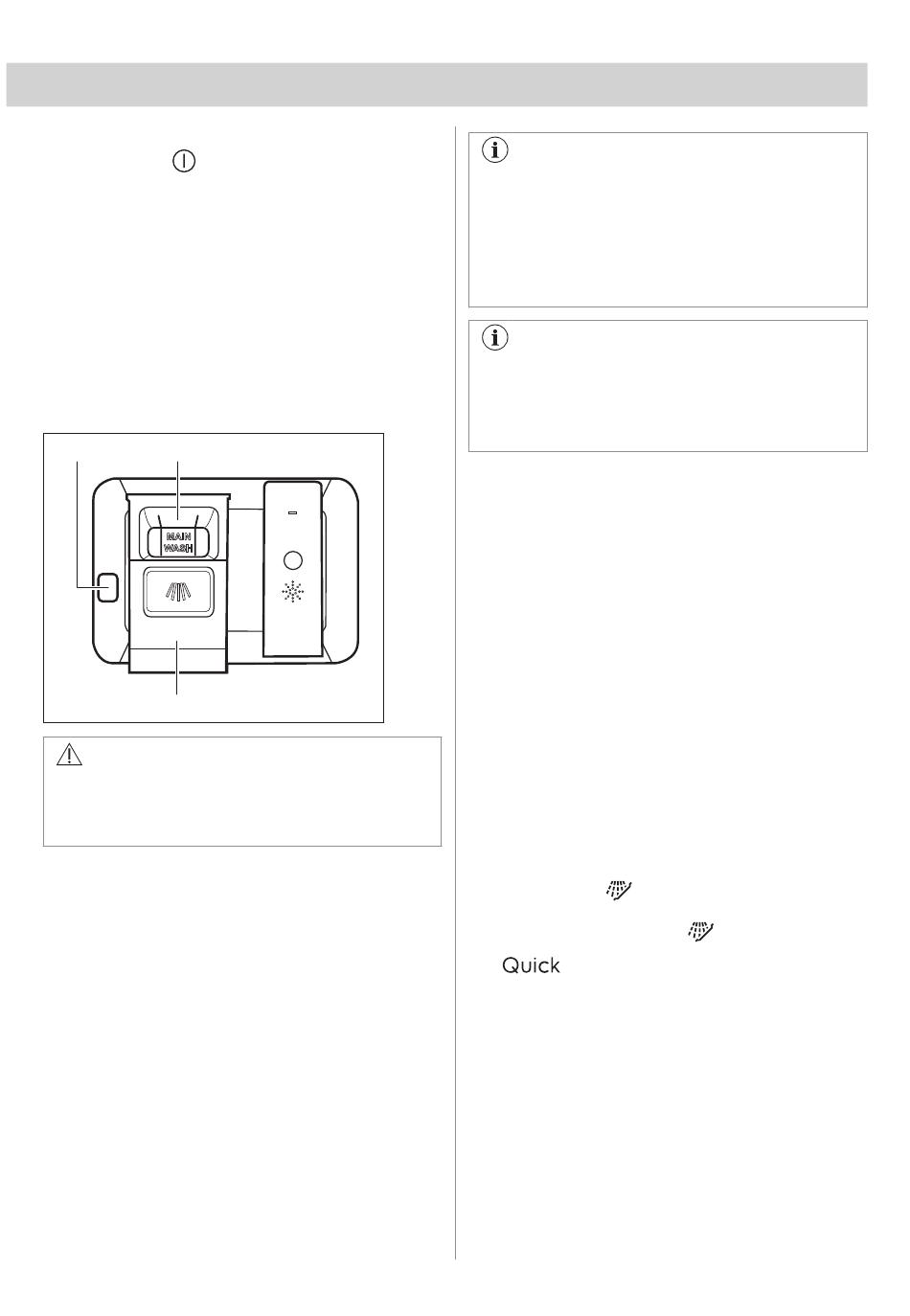 MAIN
WASH

Quick